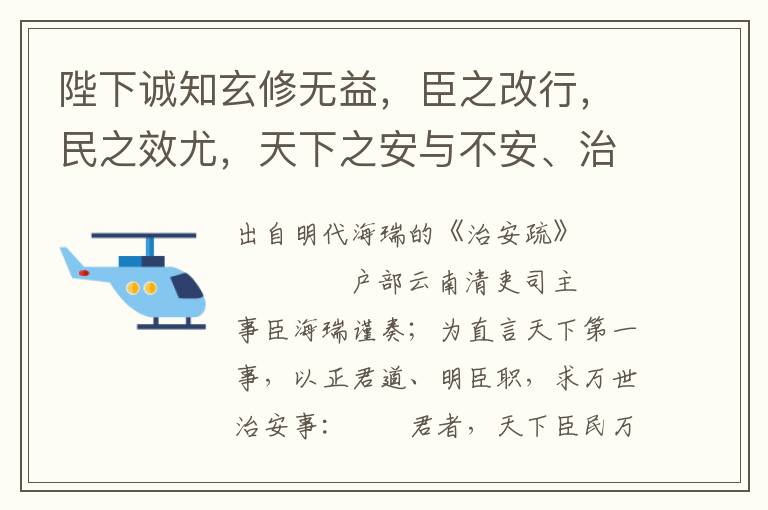 陛下诚知玄修无益，臣之改行，民之效尤，天下之安与不安、治

出自明代海瑞的《治安疏》

户部云南清吏司主事臣海瑞谨奏；为直言天下第一事，以正君道、明臣职，求万世治安事：　君者，天下臣民万